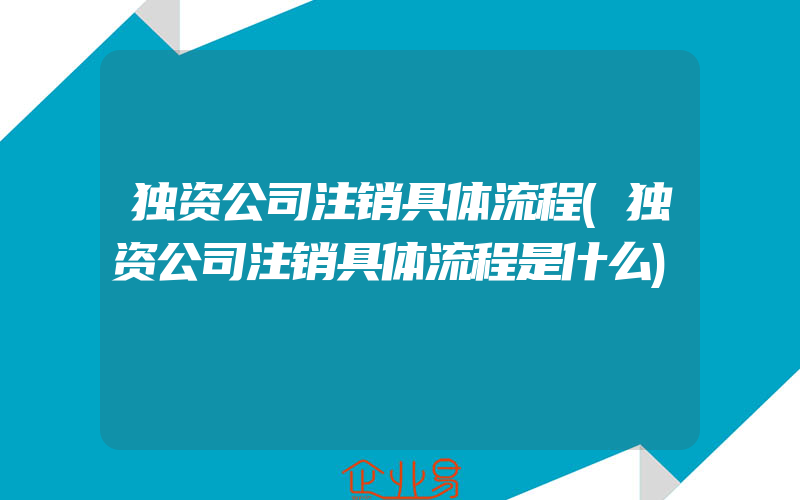 独资公司注销具体流程(独资公司注销具体流程是什么)

企业易